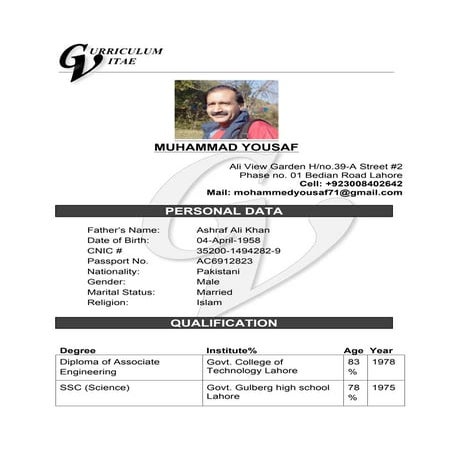 CURRICULUM VITAE

MUHAMMAD YOUSAF

Ali View Garden H/no.39-A Street #2
Phase no. 01 Bedian Road Lahore
Cell: +923008402642
Mail: mohammedyousaf71@gmail.com

PERSONAL DATA

Father's Name: Ashraf Ali Khan
Date of Birth: 04-April-1958
CNIC # 35200-1494282-9
Passport No. AC6912823
Nationality: Pakistani
Gender: Male
Marital Status: Married
Religion: Islam

QUALIFICATION

| Degree | Institute% | Age | Year |
|---|---|---|---|
| Diploma of Associate Engineering | Govt. College of Technology Lahore | 83 % | 1978 |
| SSC (Science) | Govt. Gulberg high school Lahore | 78 % | 1975 |